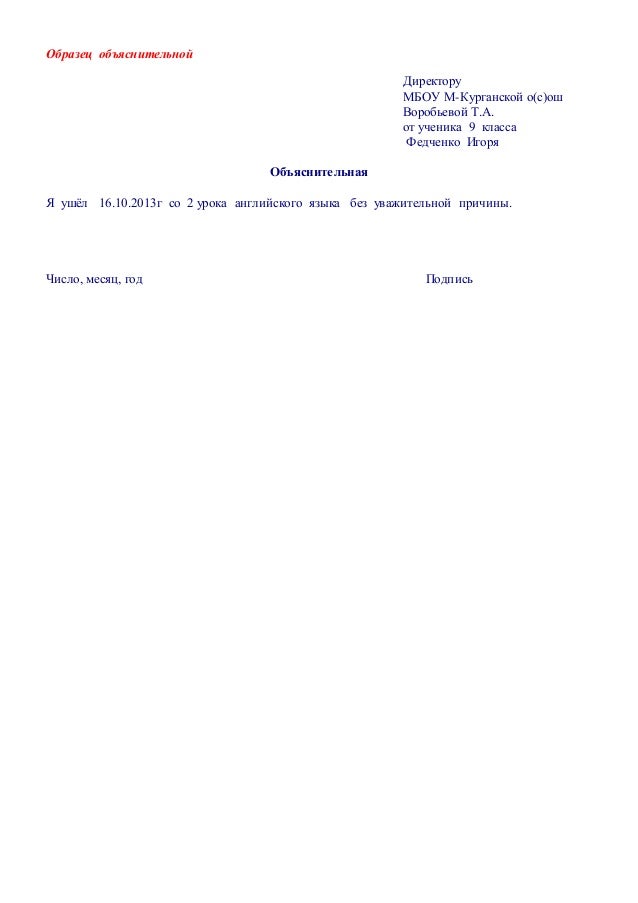 Образец объяснительной

Директору
МБОУ М-Курганской о(с)ош
Воробьевой Т.А.
от ученика 9 класса
Федченко Игоря

Объяснительная

Я ушёл 16.10.2013г со 2 урока английского языка без уважительной причины.

Число, месяц, год

Подпись